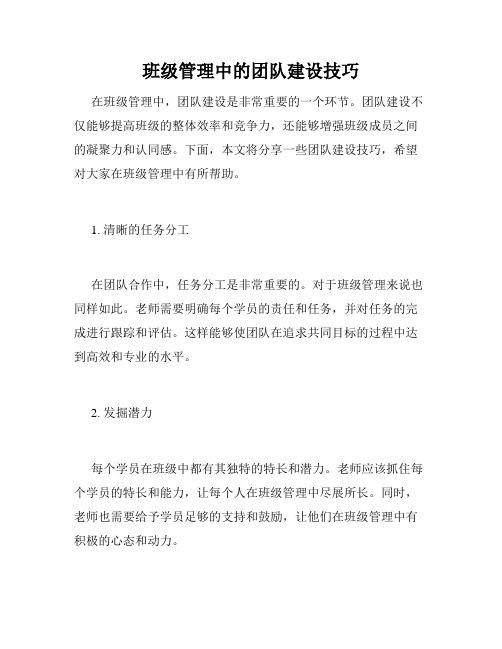 班级管理中的团队建设技巧

在班级管理中，团队建设是非常重要的一个环节。团队建设不仅能够提高班级的整体效率和竞争力，还能够增强班级成员之间的凝聚力和认同感。下面，本文将分享一些团队建设技巧，希望对大家在班级管理中有所帮助。

1. 清晰的任务分工

在团队合作中，任务分工是非常重要的。对于班级管理来说也同样如此。老师需要明确每个学员的责任和任务，并对任务的完成进行跟踪和评估。这样能够使团队在追求共同目标的过程中达到高效和专业的水平。

2. 发掘潜力

每个学员在班级中都有其独特的特长和潜力。老师应该抓住每个学员的特长和能力，让每个人在班级管理中尽展所长。同时，老师也需要给予学员足够的支持和鼓励，让他们在班级管理中有积极的心态和动力。